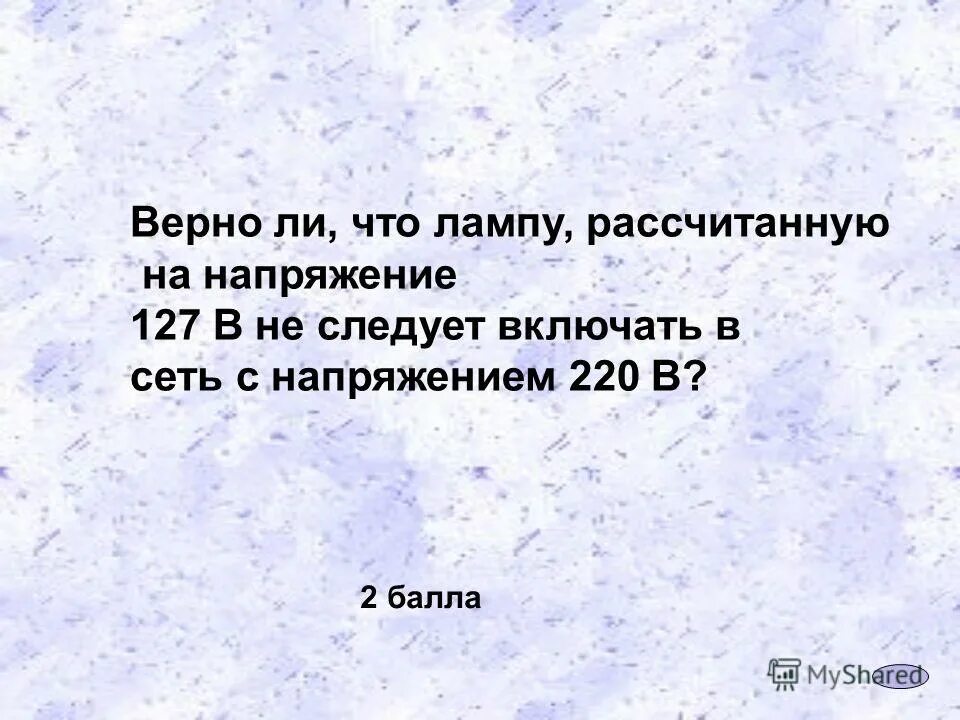 Верно ли, что лампу, рассчитанную на напряжение 127 В не следует включать в сеть с напряжением 220 В?

2 балла

MyShared